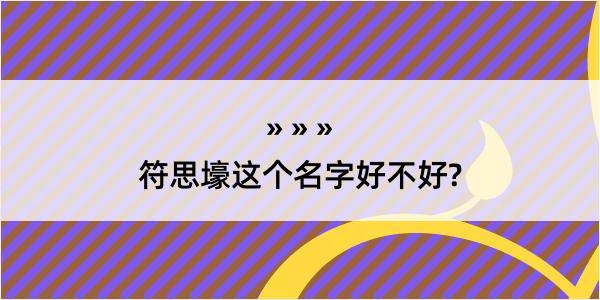 » » »
符思壕这个名字好不好?